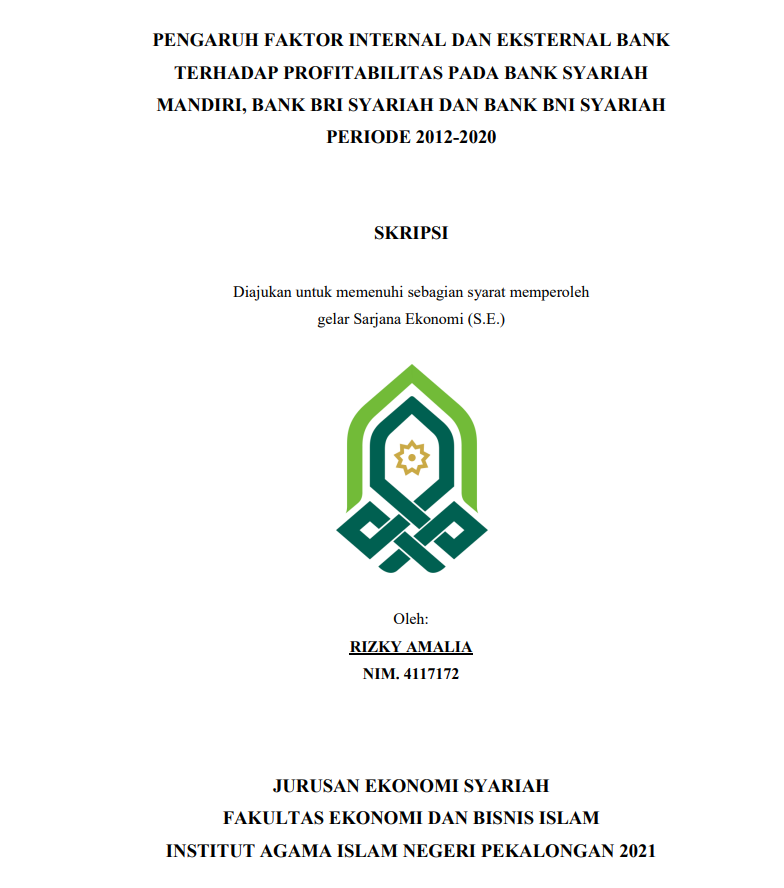 PENGARUH FAKTOR INTERNAL DAN EKSTERNAL BANK TERHADAP PROFITABILITAS PADA BANK SYARIAH MANDIRI, BANK BRI SYARIAH DAN BANK BNI SYARIAH PERIODE 2012-2020

SKRIPSI

Diajukan untuk memenuhi sebagian syarat memperoleh gelar Sarjana Ekonomi (S.E.)

Oleh:
RIZKY AMALIA
NIM. 4117172

JURUSAN EKONOMI SYARIAH
FAKULTAS EKONOMI DAN BISNIS ISLAM
INSTITUT AGAMA ISLAM NEGERI PEKALONGAN 2021